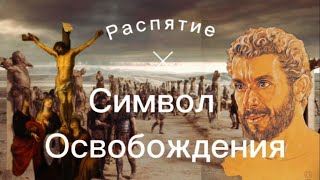 Распятие

Символ
Освобождения